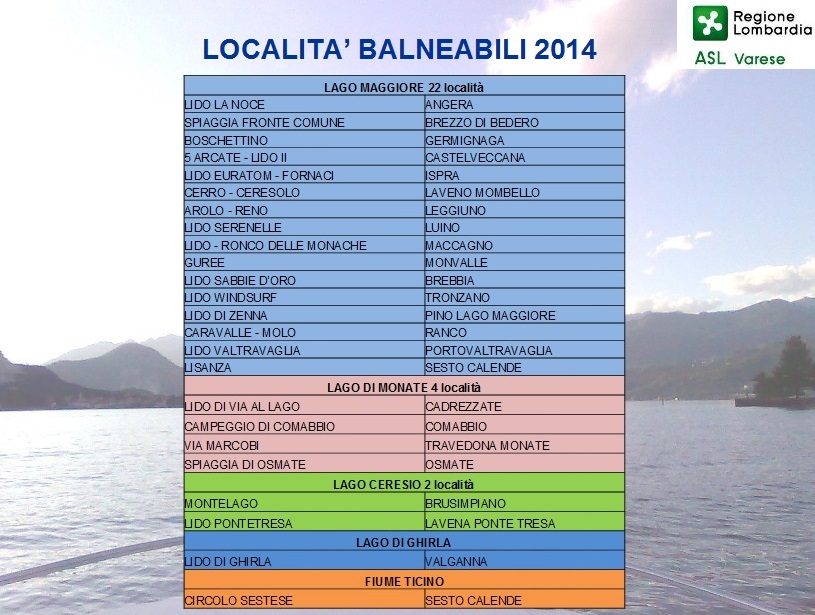 Regione Lombardia
ASL Varese

LOCALITA' BALNEABILI 2014

| LAGO MAGGIORE 22 località | |
|---|---|
| LIDO LA NOCE | ANGERA |
| SPIAGGIA FRONTE COMUNE | BREZZO DI BEDERO |
| BOSCHETTINO | GERMIGNAGA |
| 5 ARCATE - LIDO II | CASTELVECCANA |
| LIDO EURATOM - FORNACI | ISPRA |
| CERRO - CERESOLO | LAVENO MOMBELLO |
| AROLO - RENO | LEGGIUNO |
| LIDO SERENELLE | LUINO |
| LIDO - RONCO DELLE MONACHE | MACCAGNO |
| GUREE | MONVALLE |
| LIDO SABBIE D'ORO | BREBBIA |
| LIDO WINDSURF | TRONZANO |
| LIDO DI ZENNA | PINO LAGO MAGGIORE |
| CARAVALLE - MOLO | RANCO |
| LIDO VALTRAVAGLIA | PORTOVALTRAVAGLIA |
| LISANZA | SESTO CALENDE |
| LAGO DI MONATE 4 località | |
| LIDO DI VIA AL LAGO | CADREZZATE |
| CAMPEGGIO DI COMABBIO | COMABBIO |
| VIA MARCOBI | TRAVEDONA MONATE |
| SPIAGGIA DI OSMATE | OSMATE |
| LAGO CERESIO 2 località | |
| MONTELAGO | BRUSIMPIANO |
| LIDO PONTETRESA | LAVENA PONTE TRESA |
| LAGO DI GHIRLA | |
| LIDO DI GHIRLA | VALGANNA |
| FIUME TICINO | |
| CIRCOLO SESTESE | SESTO CALENDE |